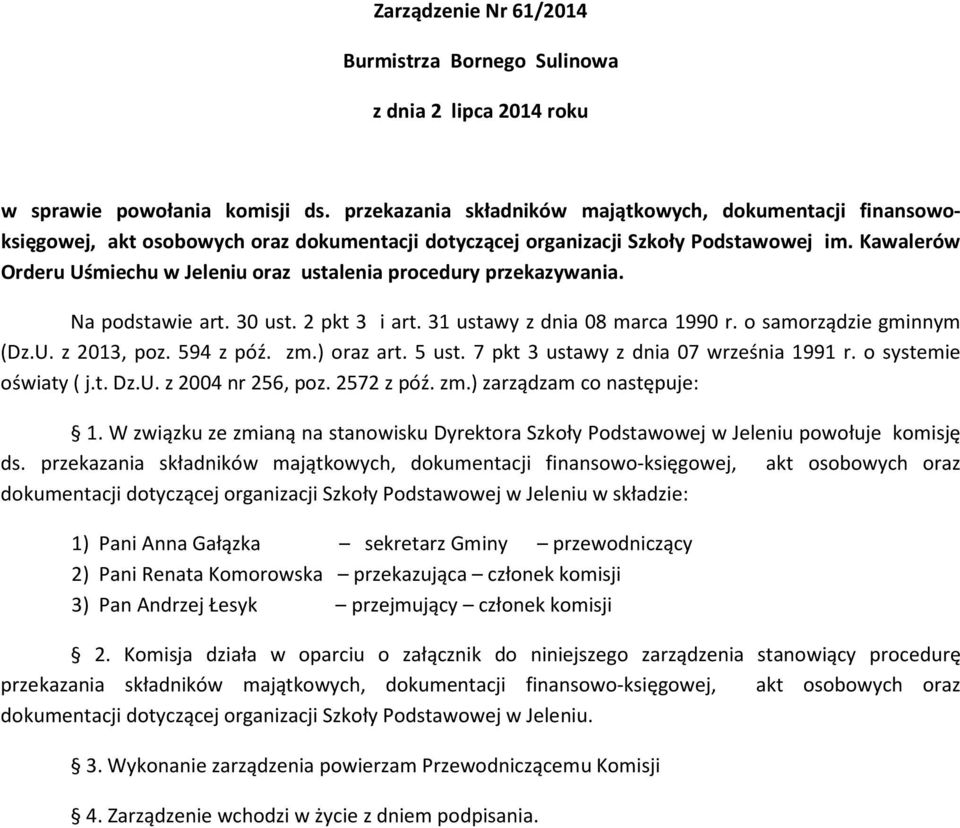 Zarządzenie Nr 61/2014

Burmistrza Bornego Sulinowa

z dnia 2 lipca 2014 roku

w sprawie powołania komisji ds. przekazania składników majątkowych, dokumentacji finansowo-księgowej, akt osobowych oraz dokumentacji dotyczącej organizacji Szkoły Podstawowej im. Kawalerów Orderu Uśmiechu w Jeleniu oraz ustalenia procedury przekazywania.

Na podstawie art. 30 ust. 2 pkt 3 i art. 31 ustawy z dnia 08 marca 1990 r. o samorządzie gminnym (Dz.U. z 2013, poz. 594 z póź. zm.) oraz art. 5 ust. 7 pkt 3 ustawy z dnia 07 września 1991 r. o systemie oświaty ( j.t. Dz.U. z 2004 nr 256, poz. 2572 z póź. zm.) zarządzam co następuje:

§ 1. W związku ze zmianą na stanowisku Dyrektora Szkoły Podstawowej w Jeleniu powołuje komisję ds. przekazania składników majątkowych, dokumentacji finansowo-księgowej, akt osobowych oraz dokumentacji dotyczącej organizacji Szkoły Podstawowej w Jeleniu w składzie:

1) Pani Anna Gałązka – sekretarz Gminy – przewodniczący
2) Pani Renata Komorowska – przekazująca – członek komisji
3) Pan Andrzej Łesyk – przejmujący – członek komisji

§ 2. Komisja działa w oparciu o załącznik do niniejszego zarządzenia stanowiący procedurę przekazania składników majątkowych, dokumentacji finansowo-księgowej, akt osobowych oraz dokumentacji dotyczącej organizacji Szkoły Podstawowej w Jeleniu.

§ 3. Wykonanie zarządzenia powierzam Przewodniczącemu Komisji

§ 4. Zarządzenie wchodzi w życie z dniem podpisania.